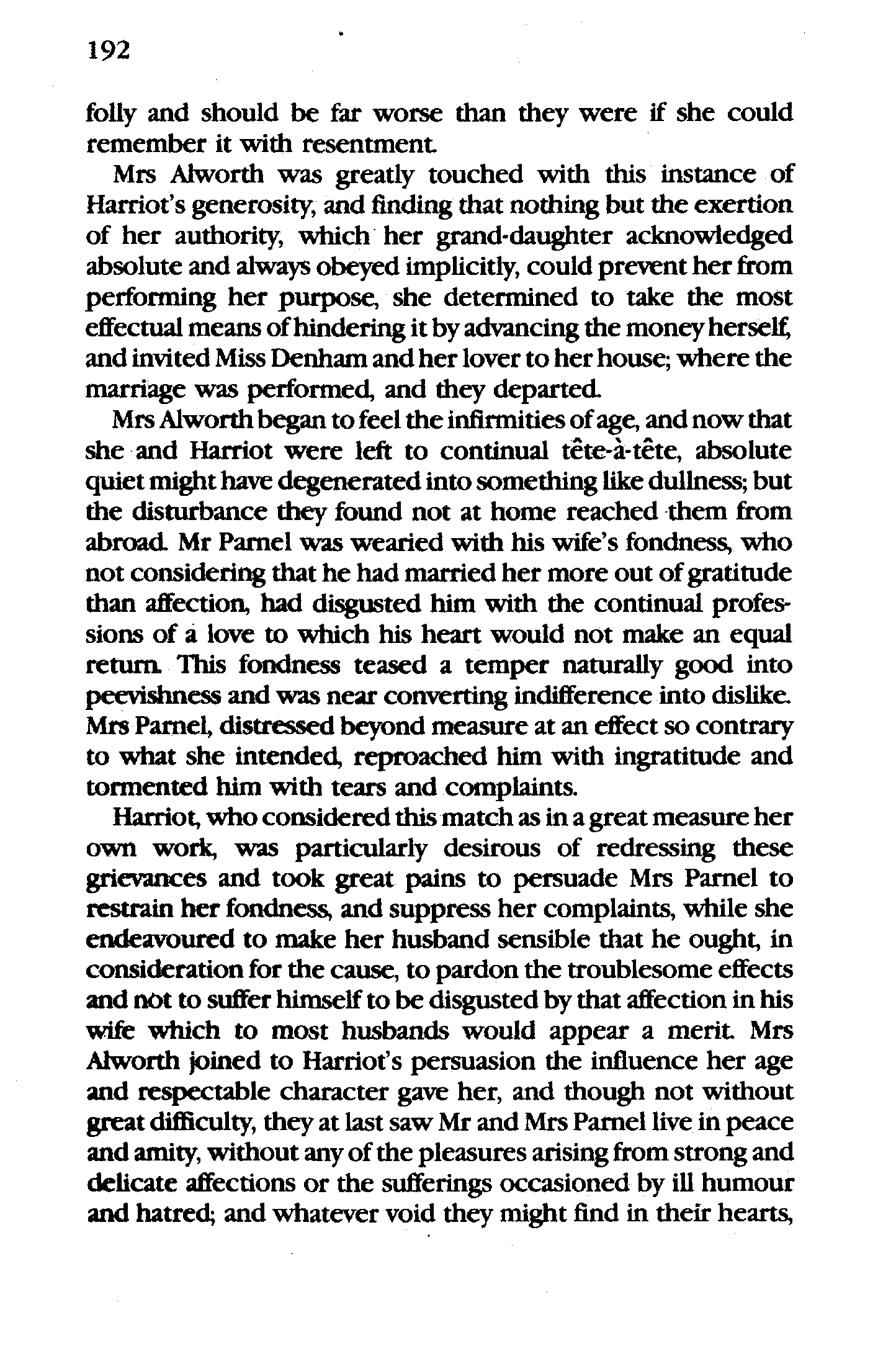 192

folly and should be far worse than they were if she could remember it with resentment.

Mrs Alworth was greatly touched with this instance of Harriot's generosity, and finding that nothing but the exertion of her authority, which her grand-daughter acknowledged absolute and always obeyed implicitly, could prevent her from performing her purpose, she determined to take the most effectual means of hindering it by advancing the money herself, and invited Miss Denham and her lover to her house; where the marriage was performed, and they departed.

Mrs Alworth began to feel the infirmities of age, and now that she and Harriot were left to continual tête-à-tête, absolute quiet might have degenerated into something like dullness; but the disturbance they found not at home reached them from abroad. Mr Parnel was wearied with his wife's fondness, who not considering that he had married her more out of gratitude than affection, had disgusted him with the continual professions of a love to which his heart would not make an equal return. This fondness teased a temper naturally good into peevishness and was near converting indifference into dislike. Mrs Parnel, distressed beyond measure at an effect so contrary to what she intended, reproached him with ingratitude and tormented him with tears and complaints.

Harriot, who considered this match as in a great measure her own work, was particularly desirous of redressing these grievances and took great pains to persuade Mrs Parnel to restrain her fondness, and suppress her complaints, while she endeavoured to make her husband sensible that he ought, in consideration for the cause, to pardon the troublesome effects and not to suffer himself to be disgusted by that affection in his wife which to most husbands would appear a merit. Mrs Alworth joined to Harriot's persuasion the influence her age and respectable character gave her, and though not without great difficulty, they at last saw Mr and Mrs Parnel live in peace and amity, without any of the pleasures arising from strong and delicate affections or the sufferings occasioned by ill humour and hatred; and whatever void they might find in their hearts,